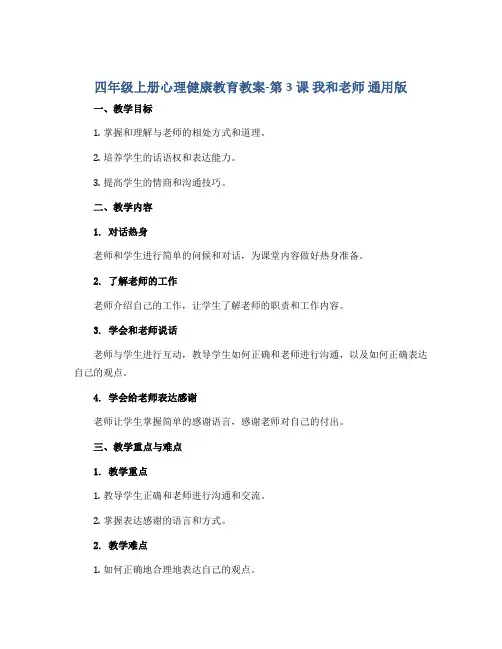 四年级上册心理健康教育教案-第3课 我和老师 通用版

一、教学目标

1. 掌握和理解与老师的相处方式和道理。

2. 培养学生的话语权和表达能力。

3. 提高学生的情商和沟通技巧。

二、教学内容

1. 对话热身

老师和学生进行简单的问候和对话，为课堂内容做好热身准备。

2. 了解老师的工作

老师介绍自己的工作，让学生了解老师的职责和工作内容。

3. 学会和老师说话

老师与学生进行互动，教导学生如何正确和老师进行沟通，以及如何正确表达自己的观点。

4. 学会给老师表达感谢

老师让学生掌握简单的感谢语言，感谢老师对自己的付出。

三、教学重点与难点

1. 教学重点

1. 教导学生正确和老师进行沟通和交流。

2. 掌握表达感谢的语言和方式。

2. 教学难点

1. 如何正确地合理地表达自己的观点。